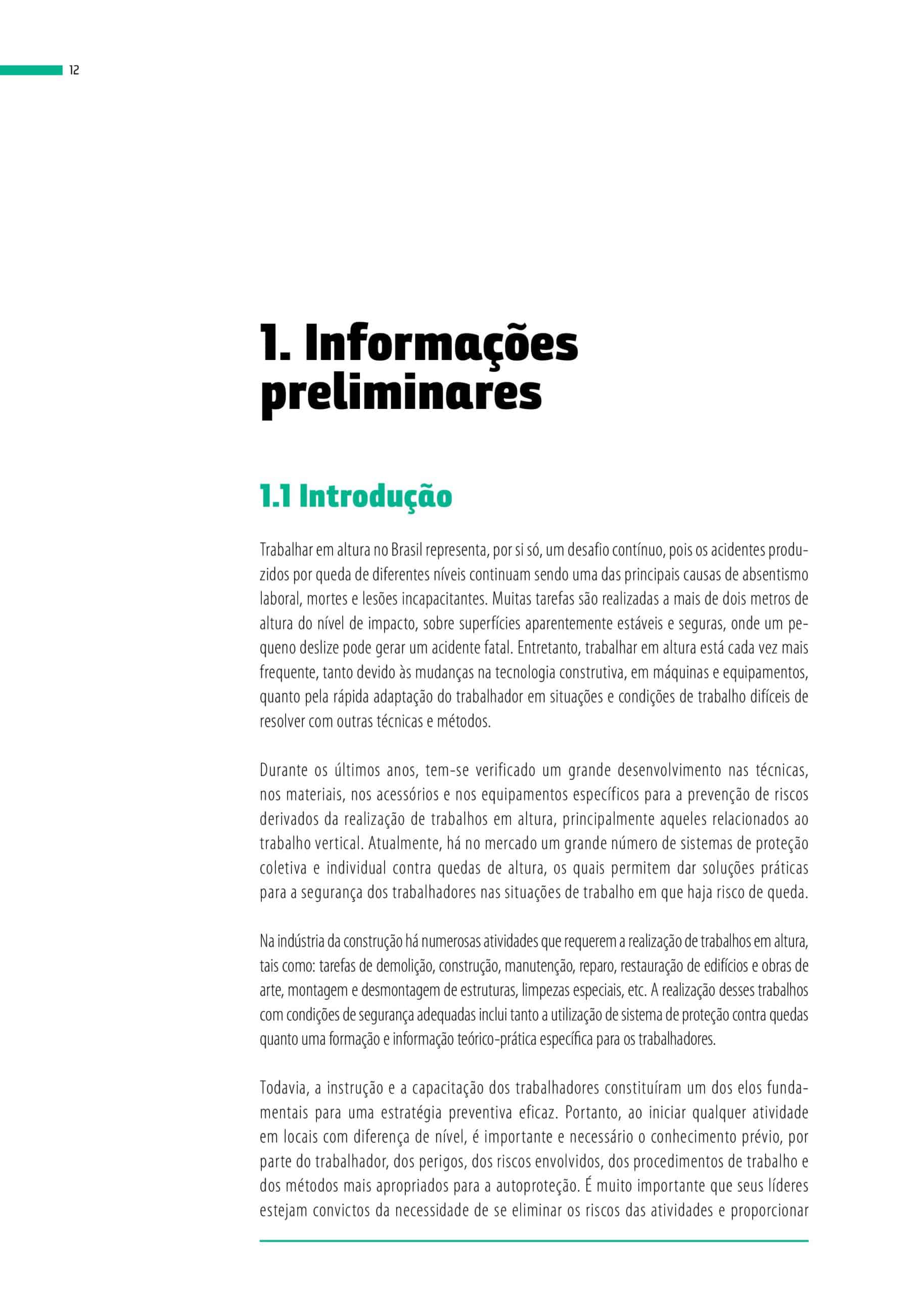 12

1. Informações preliminares

1.1 Introdução

Trabalhar em altura no Brasil representa, por si só, um desafio contínuo, pois os acidentes produzidos por queda de diferentes níveis continuam sendo uma das principais causas de absentismo laboral, mortes e lesões incapacitantes. Muitas tarefas são realizadas a mais de dois metros de altura do nível de impacto, sobre superfícies aparentemente estáveis e seguras, onde um pequeno deslize pode gerar um acidente fatal. Entretanto, trabalhar em altura está cada vez mais frequente, tanto devido às mudanças na tecnologia construtiva, em máquinas e equipamentos, quanto pela rápida adaptação do trabalhador em situações e condições de trabalho difíceis de resolver com outras técnicas e métodos.

Durante os últimos anos, tem-se verificado um grande desenvolvimento nas técnicas, nos materiais, nos acessórios e nos equipamentos específicos para a prevenção de riscos derivados da realização de trabalhos em altura, principalmente aqueles relacionados ao trabalho vertical. Atualmente, há no mercado um grande número de sistemas de proteção coletiva e individual contra quedas de altura, os quais permitem dar soluções práticas para a segurança dos trabalhadores nas situações de trabalho em que haja risco de queda.

Na indústria da construção há numerosas atividades que requerem a realização de trabalhos em altura, tais como: tarefas de demolição, construção, manutenção, reparo, restauração de edifícios e obras de arte, montagem e desmontagem de estruturas, limpezas especiais, etc. A realização desses trabalhos com condições de segurança adequadas inclui tanto a utilização de sistema de proteção contra quedas quanto uma formação e informação teórico-prática específica para os trabalhadores.

Todavia, a instrução e a capacitação dos trabalhadores constituíram um dos elos fundamentais para uma estratégia preventiva eficaz. Portanto, ao iniciar qualquer atividade em locais com diferença de nível, é importante e necessário o conhecimento prévio, por parte do trabalhador, dos perigos, dos riscos envolvidos, dos procedimentos de trabalho e dos métodos mais apropriados para a autoproteção. É muito importante que seus líderes estejam convictos da necessidade de se eliminar os riscos das atividades e proporcionar